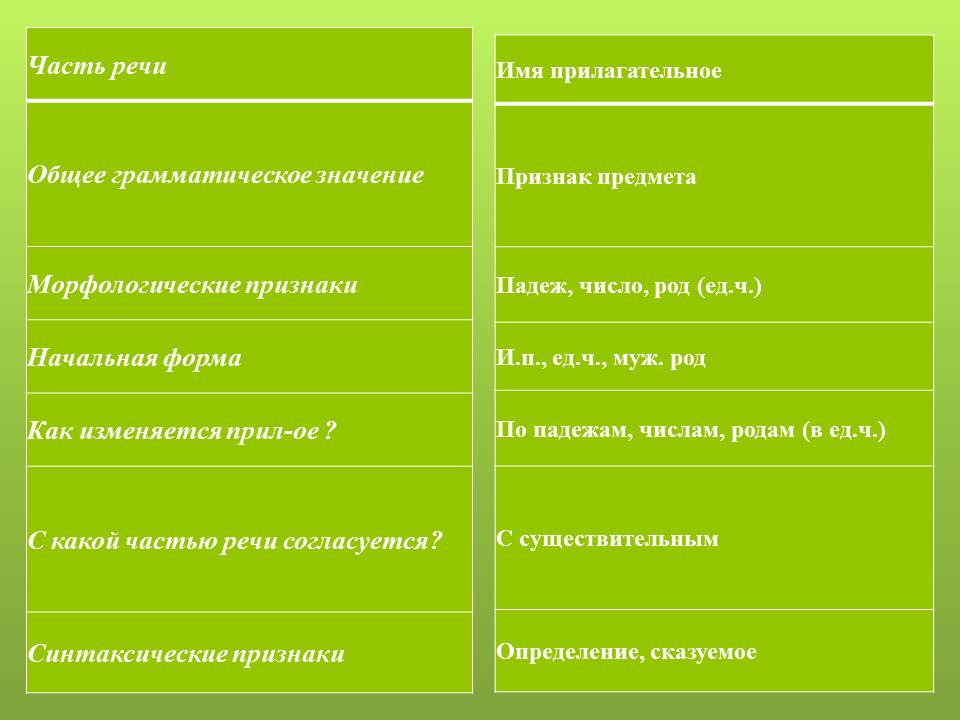 Часть речи

Общее грамматическое значение

Морфологические признаки

Начальная форма

Как изменяется прил-ое ?

С какой частью речи согласуется?

Синтаксические признаки

Имя прилагательное

Признак предмета

Падеж, число, род (ед.ч.)

И.п., ед.ч., муж. род

По падежам, числам, родам (в ед.ч.)

С существительным

Определение, сказуемое